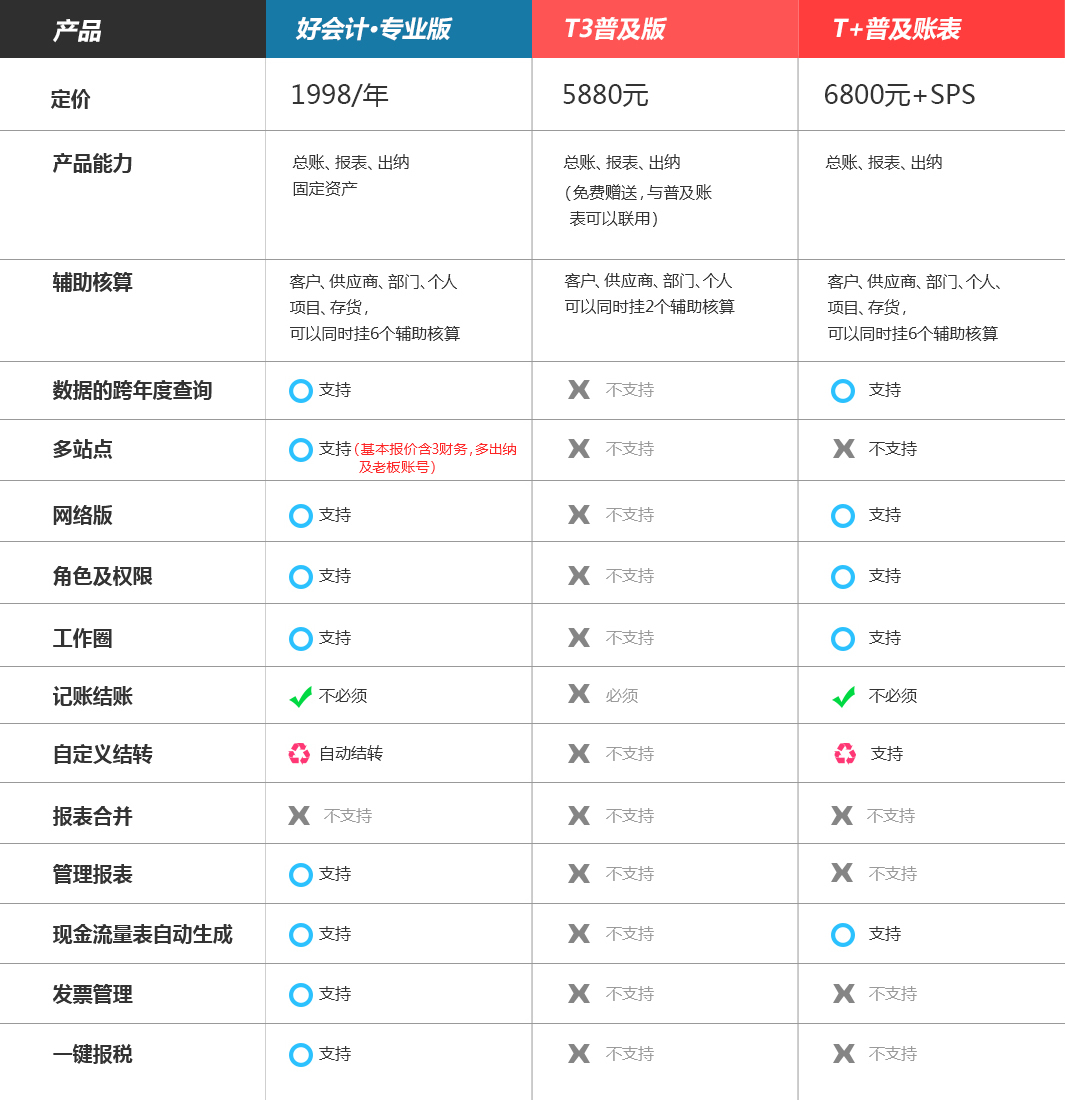 | 产品 | 好会计•专业版 | T3普及版 | T+普及账表 |
|---|---|---|---|
| 定价 | 1998/年 | 5880元 | 6800元+SPS |
| 产品能力 | 总账、报表、出纳 固定资产 | 总账、报表、出纳 (免费赠送,与普及账表可以联用) | 总账、报表、出纳 |
| 辅助核算 | 客户、供应商、部门、个人 项目、存货, 可以同时挂6个辅助核算 | 客户、供应商、部门、个人 可以同时挂2个辅助核算 | 客户、供应商、部门、个人、项目、存货, 可以同时挂6个辅助核算 |
| 数据的跨年度查询 | 支持 | 不支持 | 支持 |
| 多站点 | 支持(基本报价含3财务,多出纳及老板账号) | 不支持 | 不支持 |
| 网络版 | 支持 | 不支持 | 支持 |
| 角色及权限 | 支持 | 不支持 | 支持 |
| 工作圈 | 支持 | 不支持 | 支持 |
| 记账结账 | ✓ 不必须 | 必须 | ✓ 不必须 |
| 自定义结转 | 自动结转 | 不支持 | 支持 |
| 报表合并 | 不支持 | 不支持 | 不支持 |
| 管理报表 | 支持 | 不支持 | 不支持 |
| 现金流量表自动生成 | 支持 | 不支持 | 支持 |
| 发票管理 | 支持 | 不支持 | 不支持 |
| 一键报税 | 支持 | 不支持 | 不支持 |